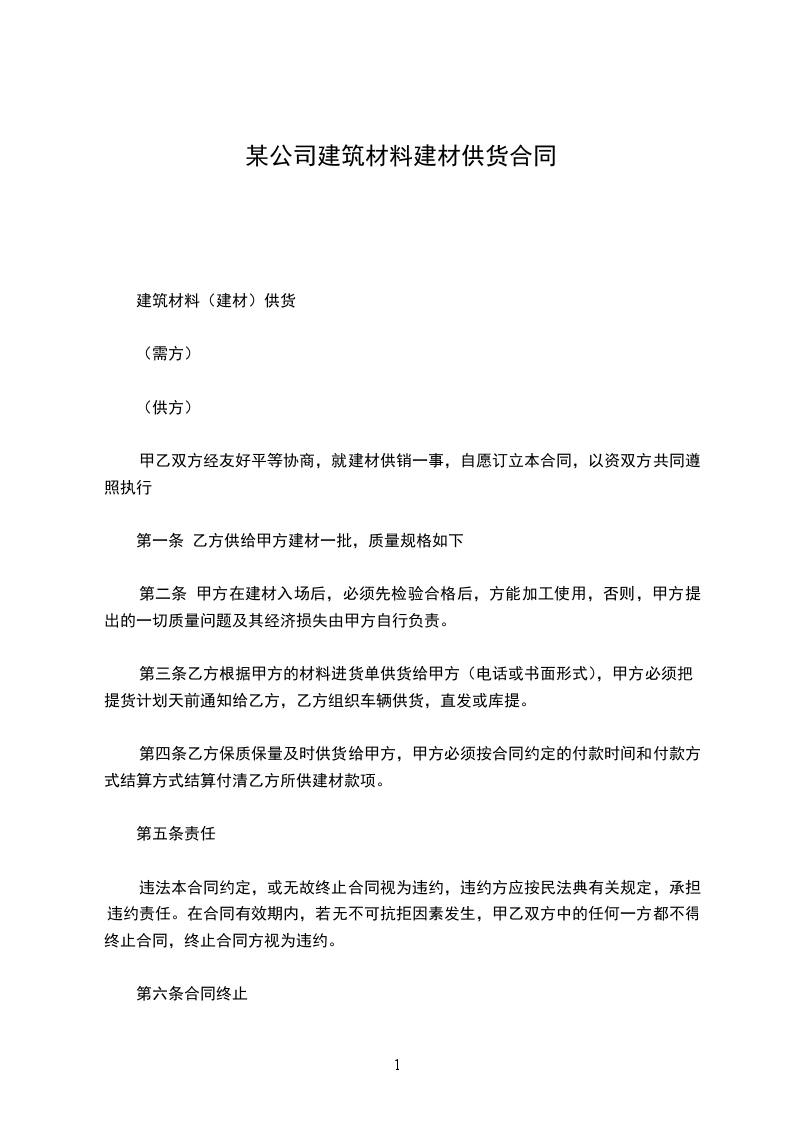 某公司建筑材料建材供货合同

建筑材料（建材）供货

（需方）

（供方）

甲乙双方经友好平等协商，就建材供销一事，自愿订立本合同，以资双方共同遵照执行

第一条 乙方供给甲方建材一批，质量规格如下

第二条 甲方在建材入场后，必须先检验合格后，方能加工使用，否则，甲方提出的一切质量问题及其经济损失由甲方自行负责。

第三条乙方根据甲方的材料进货单供货给甲方（电话或书面形式），甲方必须把提货计划天前通知给乙方，乙方组织车辆供货，直发或库提。

第四条乙方保质保量及时供货给甲方，甲方必须按合同约定的付款时间和付款方式结算方式结算付清乙方所供建材款项。

第五条责任

违法本合同约定，或无故终止合同视为违约，违约方应按民法典有关规定，承担违约责任。在合同有效期内，若无不可抗拒因素发生，甲乙双方中的任何一方都不得终止合同，终止合同方视为违约。

第六条合同终止

1